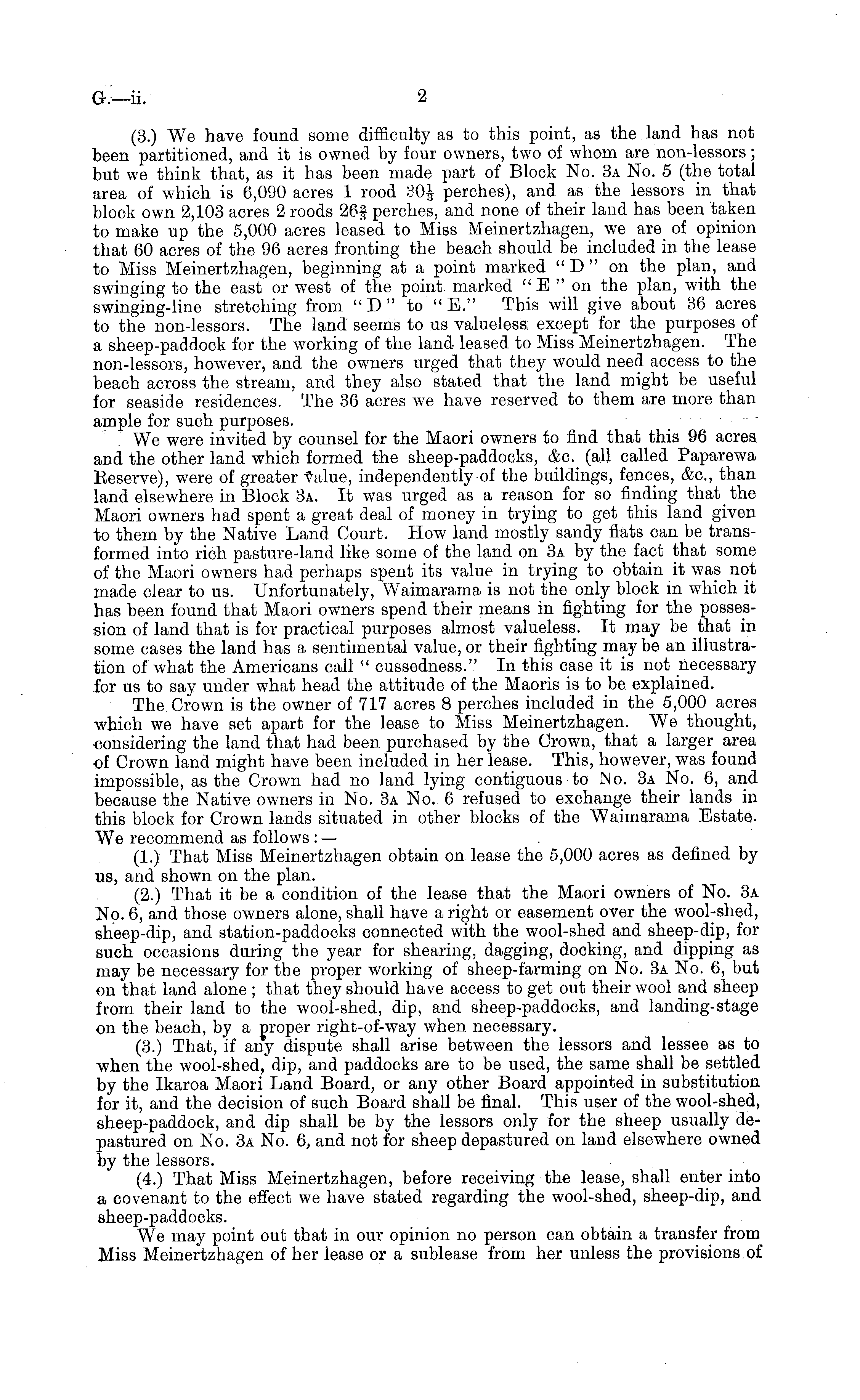 G.—ii. 2

(3.) We have found some difficulty as to this point, as the land has not been partitioned, and it is owned by four owners, two of whom are non-lessors; but we think that, as it has been made part of Block No. 3A No. 5 (the total area of which is 6,090 acres 1 rood $30\frac{1}{3}$ perches), and as the lessors in that block own 2,103 acres 2 roods $26\frac{2}{3}$ perches, and none of their land has been taken to make up the 5,000 acres leased to Miss Meinertzhagen, we are of opinion that 60 acres of the 96 acres fronting the beach should be included in the lease to Miss Meinertzhagen, beginning at a point marked "D" on the plan, and swinging to the east or west of the point marked "E" on the plan, with the swinging-line stretching from "D" to "E." This will give about 36 acres to the non-lessors. The land seems to us valueless except for the purposes of a sheep-paddock for the working of the land leased to Miss Meinertzhagen. The non-lessors, however, and the owners urged that they would need access to the beach across the stream, and they also stated that the land might be useful for seaside residences. The 36 acres we have reserved to them are more than ample for such purposes.

We were invited by counsel for the Maori owners to find that this 96 acres and the other land which formed the sheep-paddocks, &c. (all called Paparewa Reserve), were of greater value, independently of the buildings, fences, &c., than land elsewhere in Block 3A. It was urged as a reason for so finding that the Maori owners had spent a great deal of money in trying to get this land given to them by the Native Land Court. How land mostly sandy flats can be transformed into rich pasture-land like some of the land on 3A by the fact that some of the Maori owners had perhaps spent its value in trying to obtain it was not made clear to us. Unfortunately, Waimarama is not the only block in which it has been found that Maori owners spend their means in fighting for the possession of land that is for practical purposes almost valueless. It may be that in some cases the land has a sentimental value, or their fighting may be an illustration of what the Americans call "cussedness." In this case it is not necessary for us to say under what head the attitude of the Maoris is to be explained.

The Crown is the owner of 717 acres 8 perches included in the 5,000 acres which we have set apart for the lease to Miss Meinertzhagen. We thought, considering the land that had been purchased by the Crown, that a larger area of Crown land might have been included in her lease. This, however, was found impossible, as the Crown had no land lying contiguous to No. 3A No. 6, and because the Native owners in No. 3A No. 6 refused to exchange their lands in this block for Crown lands situated in other blocks of the Waimarama Estate. We recommend as follows:—

(1.) That Miss Meinertzhagen obtain on lease the 5,000 acres as defined by us, and shown on the plan.

(2.) That it be a condition of the lease that the Maori owners of No. 3A No. 6, and those owners alone, shall have a right or easement over the wool-shed, sheep-dip, and station-paddocks connected with the wool-shed and sheep-dip, for such occasions during the year for shearing, dagging, docking, and dipping as may be necessary for the proper working of sheep-farming on No. 3A No. 6, but on that land alone; that they should have access to get out their wool and sheep from their land to the wool-shed, dip, and sheep-paddocks, and landing-stage on the beach, by a proper right-of-way when necessary.

(3.) That, if any dispute shall arise between the lessors and lessee as to when the wool-shed, dip, and paddocks are to be used, the same shall be settled by the Ikaroa Maori Land Board, or any other Board appointed in substitution for it, and the decision of such Board shall be final. This user of the wool-shed, sheep-paddock, and dip shall be by the lessors only for the sheep usually depastured on No. 3A No. 6, and not for sheep depastured on land elsewhere owned by the lessors.

(4.) That Miss Meinertzhagen, before receiving the lease, shall enter into a covenant to the effect we have stated regarding the wool-shed, sheep-dip, and sheep-paddocks.

We may point out that in our opinion no person can obtain a transfer from Miss Meinertzhagen of her lease or a sublease from her unless the provisions of